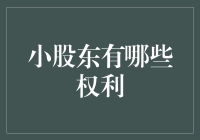 小股东有哪些权利